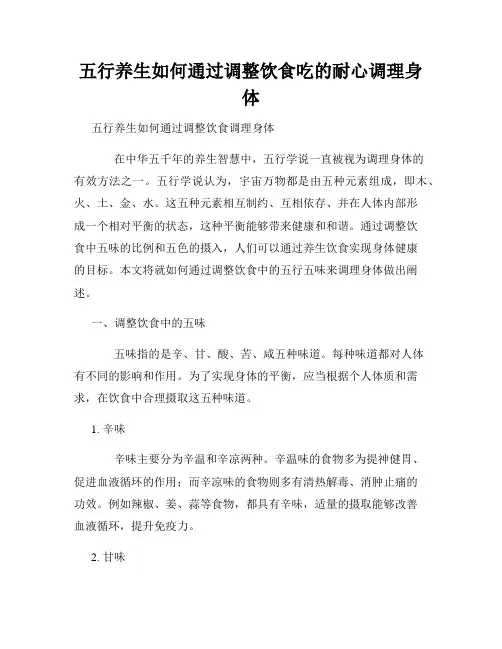 五行养生如何通过调整饮食吃的耐心调理身体

五行养生如何通过调整饮食调理身体

在中华五千年的养生智慧中，五行学说一直被视为调理身体的有效方法之一。五行学说认为，宇宙万物都是由五种元素组成，即木、火、土、金、水。这五种元素相互制约、互相依存、并在人体内部形成一个相对平衡的状态，这种平衡能够带来健康和和谐。通过调整饮食中五味的比例和五色的摄入，人们可以通过养生饮食实现身体健康的目标。本文将就如何通过调整饮食中的五行五味来调理身体做出阐述。

一、调整饮食中的五味

五味指的是辛、甘、酸、苦、咸五种味道。每种味道都对人体有不同的影响和作用。为了实现身体的平衡，应当根据个人体质和需求，在饮食中合理摄取这五种味道。

1. 辛味

辛味主要分为辛温和辛凉两种。辛温味的食物多为提神健胃、促进血液循环的作用；而辛凉味的食物则多有清热解毒、消肿止痛的功效。例如辣椒、姜、蒜等食物，都具有辛味，适量的摄取能够改善血液循环，提升免疫力。

2. 甘味